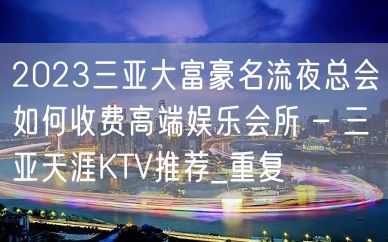 2023三亚大富豪名流夜总会如何收费高端娱乐会所 – 三亚天涯KTV推荐_重复